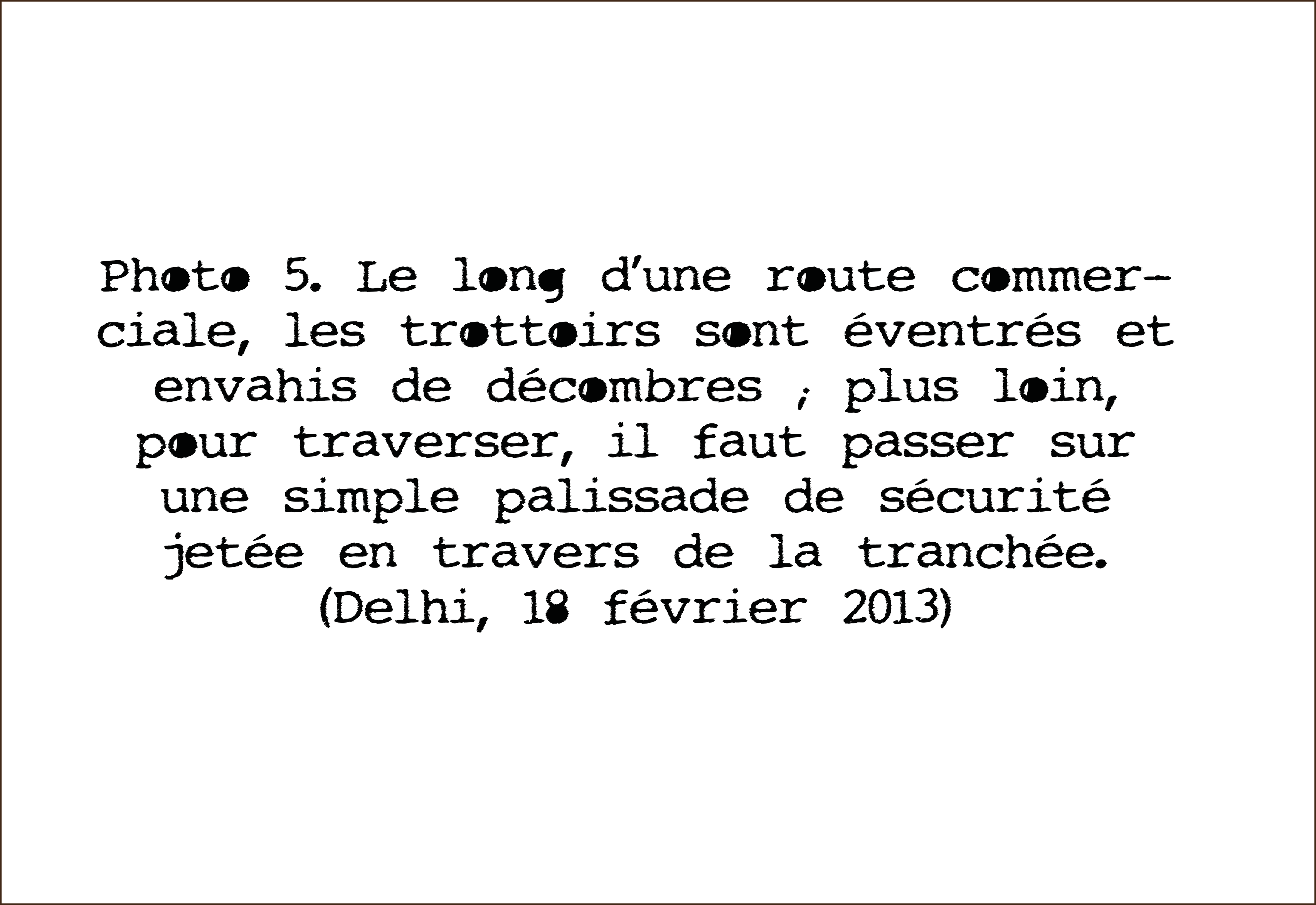 Photo 5. Le long d'une route commerciale, les trottoirs sont éventrés et envahis de décombres ; plus loin, pour traverser, il faut passer sur une simple palissade de sécurité jetée en travers de la tranchée. (Delhi, 18 février 2013)